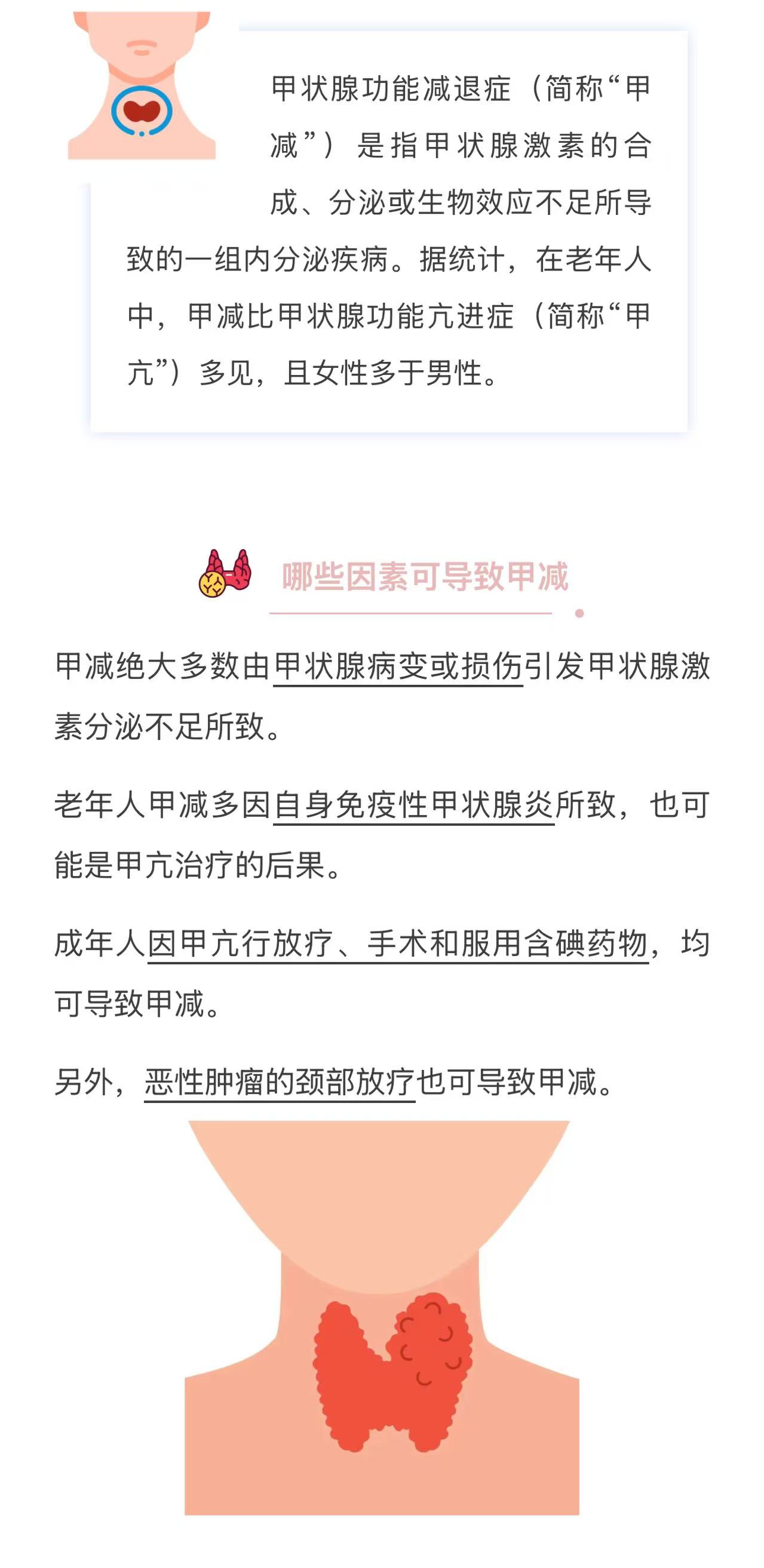 甲状腺功能减退症（简称“甲减”）是指甲状腺激素的合成、分泌或生物效应不足所导致的一组内分泌疾病。据统计，在老年人中，甲减比甲状腺功能亢进症（简称“甲亢”）多见，且女性多于男性。

哪些因素可导致甲减

甲减绝大多数由甲状腺病变或损伤引发甲状腺激素分泌不足所致。

老年人甲减多因自身免疫性甲状腺炎所致，也可能是甲亢治疗的后果。

成年人因甲亢行放疗、手术和服用含碘药物，均可导致甲减。

另外，恶性肿瘤的颈部放疗也可导致甲减。